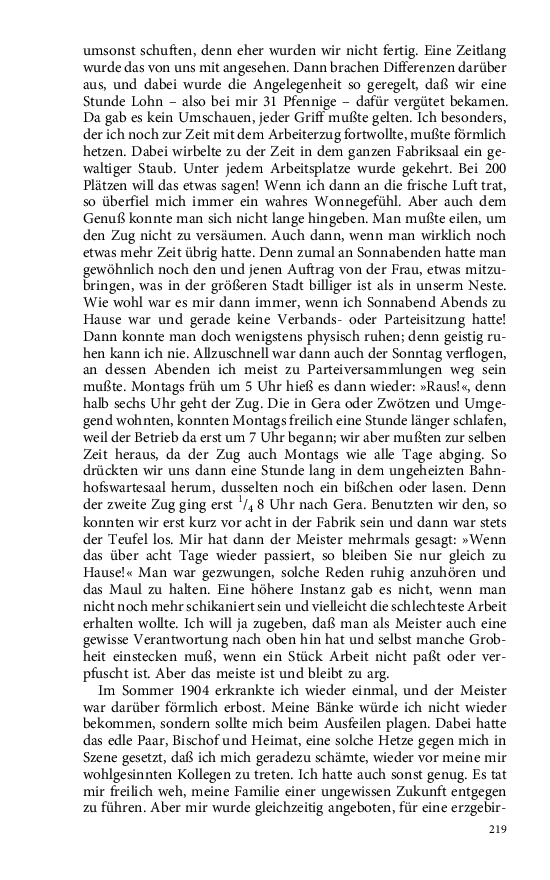 umsonst schuften, denn eher wurden wir nicht fertig. Eine Zeitlang wurde das von uns mit angesehen. Dann brachen Differenzen darüber aus, und dabei wurde die Angelegenheit so geregelt, daß wir eine Stunde Lohn – also bei mir 31 Pfennige – dafür vergütet bekamen. Da gab es kein Umschauen, jeder Griff mußte gelten. Ich besonders, der ich noch zur Zeit mit dem Arbeiterzug fortwollte, mußte förmlich hetzen. Dabei wirbelte zu der Zeit in dem ganzen Fabriksaal ein gewaltiger Staub. Unter jedem Arbeitsplatze wurde gekehrt. Bei 200 Plätzen will das etwas sagen! Wenn ich dann an die frische Luft trat, so überfiel mich immer ein wahres Wonnegefühl. Aber auch dem Genuß konnte man sich nicht lange hingeben. Man mußte eilen, um den Zug nicht zu versäumen. Auch dann, wenn man wirklich noch etwas mehr Zeit übrig hatte. Denn zumal an Sonnabenden hatte man gewöhnlich noch den und jenen Auftrag von der Frau, etwas mitzubringen, was in der größeren Stadt billiger ist als in unserm Neste. Wie wohl war es mir dann immer, wenn ich Sonnabend Abends zu Hause war und gerade keine Verbands- oder Parteisitzung hatte! Dann konnte man doch wenigstens physisch ruhen; denn geistig ruhen kann ich nie. Allzuschnell war dann auch der Sonntag verflogen, an dessen Abenden ich meist zu Parteiversammlungen weg sein mußte. Montags früh um 5 Uhr hieß es dann wieder: »Raus!«, denn halb sechs Uhr geht der Zug. Die in Gera oder Zwötzen und Umgegend wohnten, konnten Montags freilich eine Stunde länger schlafen, weil der Betrieb da erst um 7 Uhr begann; wir aber mußten zur selben Zeit heraus, da der Zug auch Montags wie alle Tage abging. So drückten wir uns dann eine Stunde lang in dem ungeheizten Bahnhofswartesaal herum, dusselten noch ein bißchen oder lasen. Denn der zweite Zug ging erst $^1/_4$ 8 Uhr nach Gera. Benutzten wir den, so konnten wir erst kurz vor acht in der Fabrik sein und dann war stets der Teufel los. Mir hat dann der Meister mehrmals gesagt: »Wenn das über acht Tage wieder passiert, so bleiben Sie nur gleich zu Hause!« Man war gezwungen, solche Reden ruhig anzuhören und das Maul zu halten. Eine höhere Instanz gab es nicht, wenn man nicht noch mehr schikaniert sein und vielleicht die schlechteste Arbeit erhalten wollte. Ich will ja zugeben, daß man als Meister auch eine gewisse Verantwortung nach oben hin hat und selbst manche Grobheit einstecken muß, wenn ein Stück Arbeit nicht paßt oder verpfuscht ist. Aber das meiste ist und bleibt zu arg.

Im Sommer 1904 erkrankte ich wieder einmal, und der Meister war darüber förmlich erbost. Meine Bänke würde ich nicht wieder bekommen, sondern sollte mich beim Ausfeilen plagen. Dabei hatte das edle Paar, Bischof und Heimat, eine solche Hetze gegen mich in Szene gesetzt, daß ich mich geradezu schämte, wieder vor meine mir wohlgesinnten Kollegen zu treten. Ich hatte auch sonst genug. Es tat mir freilich weh, meine Familie einer ungewissen Zukunft entgegen zu führen. Aber mir wurde gleichzeitig angeboten, für eine erzgebir-

219